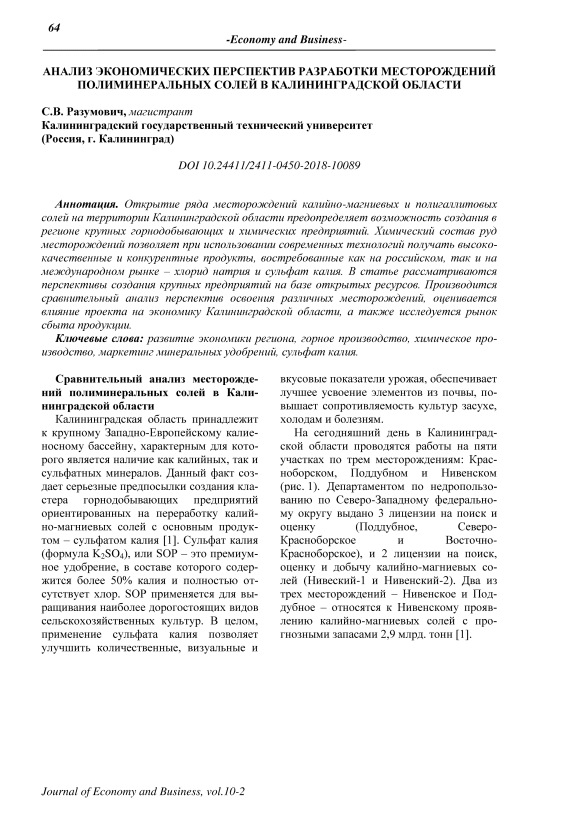 64

-Economy and Business-

АНАЛИЗ ЭКОНОМИЧЕСКИХ ПЕРСПЕКТИВ РАЗРАБОТКИ МЕСТОРОЖДЕНИЙ ПОЛИМИНЕРАЛЬНЫХ СОЛЕЙ В КАЛИНИНГРАДСКОЙ ОБЛАСТИ

С.В. Разумович, магистрант
Калининградский государственный технический университет
(Россия, г. Калининград)

DOI 10.24411/2411-0450-2018-10089

Аннотация. Открытие ряда месторождений калийно-магниевых и полигаллитовых солей на территории Калининградской области предопределяет возможность создания в регионе крупных горнодобывающих и химических предприятий. Химический состав руд месторождений позволяет при использовании современных технологий получать высококачественные и конкурентные продукты, востребованные как на российском, так и на международном рынке – хлорид натрия и сульфат калия. В статье рассматриваются перспективы создания крупных предприятий на базе открытых ресурсов. Производится сравнительный анализ перспектив освоения различных месторождений, оценивается влияние проекта на экономику Калининградской области, а также исследуется рынок сбыта продукции.

Ключевые слова: развитие экономики региона, горное производство, химическое производство, маркетинг минеральных удобрений, сульфат калия.

Сравнительный анализ месторождений полиминеральных солей в Калининградской области

Калининградская область принадлежит к крупному Западно-Европейскому калиеносному бассейну, характерным для которого является наличие как калийных, так и сульфатных минералов. Данный факт создает серьезные предпосылки создания кластера горнодобывающих предприятий ориентированных на переработку калийно-магниевых солей с основным продуктом – сульфатом калия [1]. Сульфат калия (формула $K_2SO_4$), или SOP – это премиумное удобрение, в составе которого содержится более 50% калия и полностью отсутствует хлор. SOP применяется для выращивания наиболее дорогостоящих видов сельскохозяйственных культур. В целом, применение сульфата калия позволяет улучшить количественные, визуальные и вкусовые показатели урожая, обеспечивает лучшее усвоение элементов из почвы, повышает сопротивляемость культур засухе, холодам и болезням.

На сегодняшний день в Калининградской области проводятся работы на пяти участках по трем месторождениям: Красноборском, Поддубном и Нивенском (рис. 1). Департаментом по недропользованию по Северо-Западному федеральному округу выдано 3 лицензии на поиск и оценку (Поддубное, Северо-Красноборское и Восточно-Красноборское), и 2 лицензии на поиск, оценку и добычу калийно-магниевых солей (Нивеский-1 и Нивенский-2). Два из трех месторождений – Нивенское и Поддубное – относятся к Нивенскому проявлению калийно-магниевых солей с прогнозными запасами 2,9 млрд. тонн [1].

Journal of Economy and Business, vol.10-2